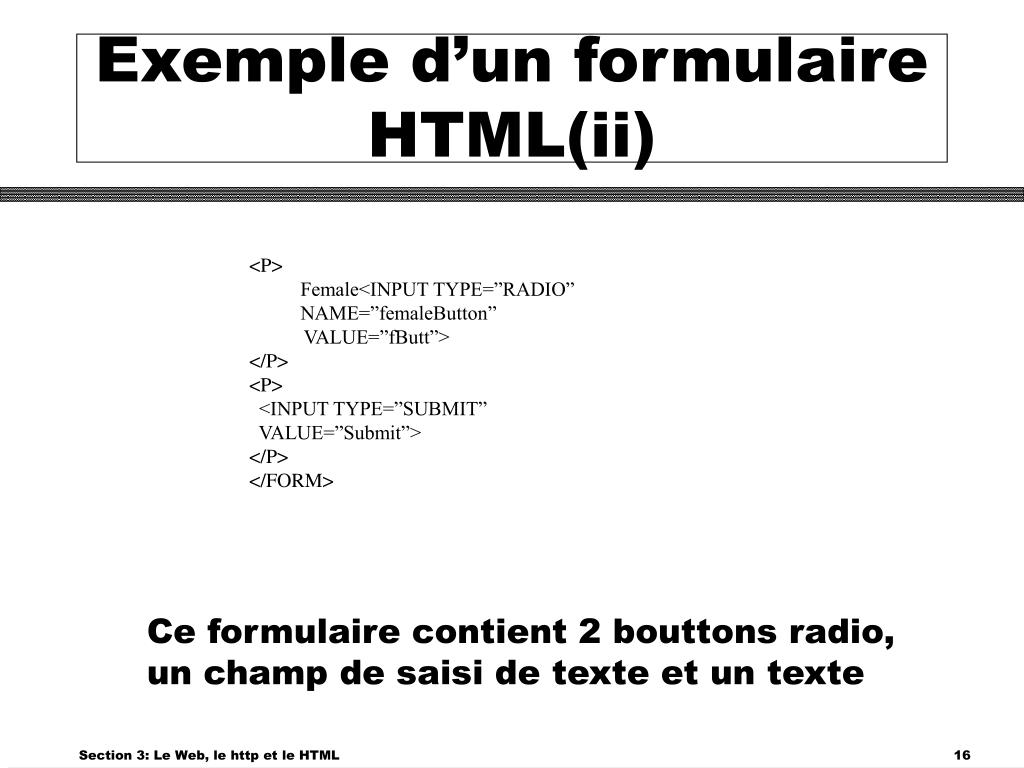 Exemple d’un formulaire HTML(ii)

<P>
Female<INPUT TYPE=”RADIO”
NAME=”femaleButton”
VALUE=”fButt”>
</P>
<P>
<INPUT TYPE=”SUBMIT”
VALUE=”Submit”>
</P>
</FORM>

Ce formulaire contient 2 bouttons radio, un champ de saisi de texte et un texte

Section 3: Le Web, le http et le HTML

16